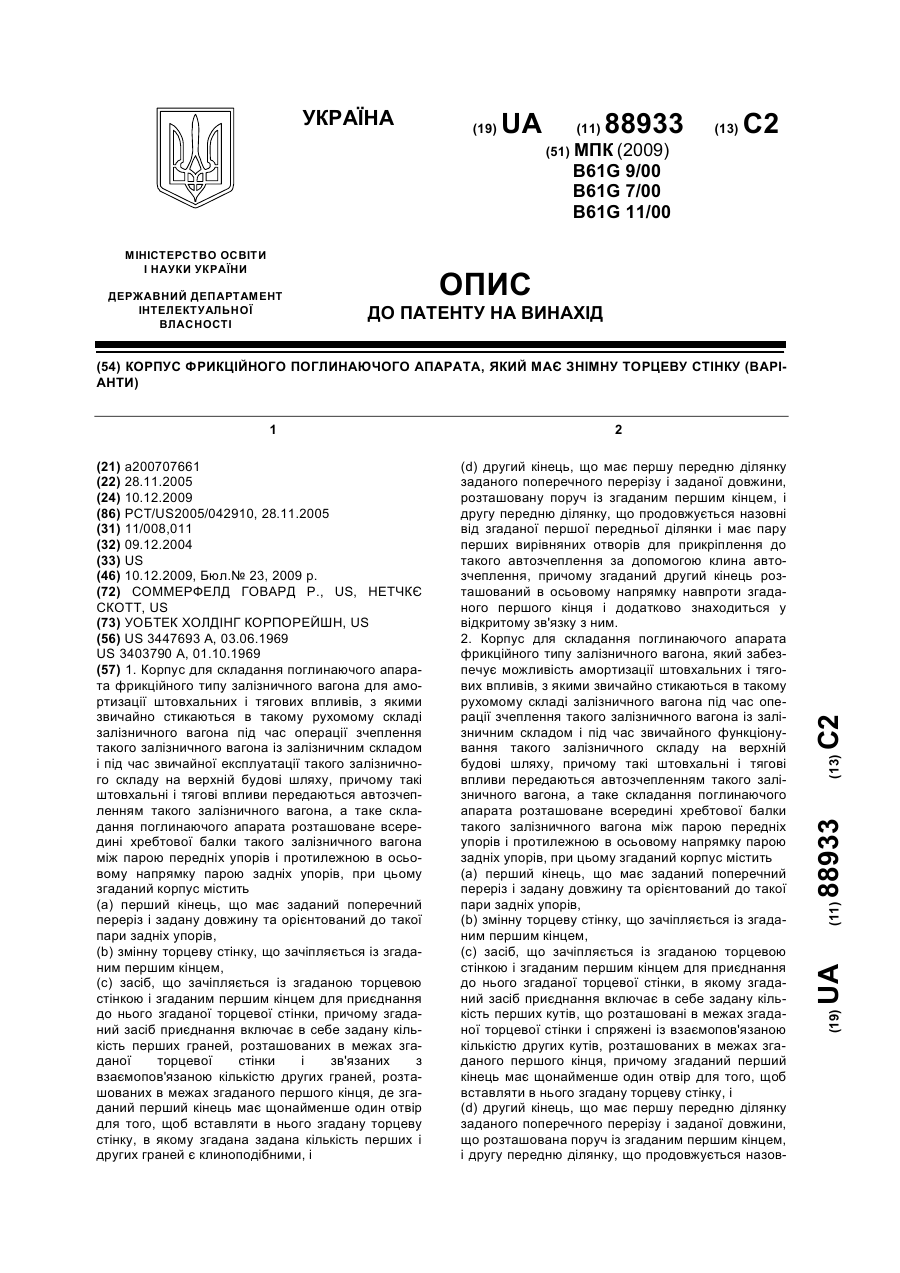 УКРАЇНА

(19) UA (11) 88933 (13) C2

(51) МПК (2009)
B61G 9/00
B61G 7/00
B61G 11/00

МІНІСТЕРСТВО ОСВІТИ І НАУКИ УКРАЇНИ

ДЕРЖАВНИЙ ДЕПАРТАМЕНТ ІНТЕЛЕКТУАЛЬНОЇ ВЛАСНОСТІ

ОПИС
ДО ПАТЕНТУ НА ВИНАХІД

(54) КОРПУС ФРИКЦІЙНОГО ПОГЛИНАЮЧОГО АПАРАТА, ЯКИЙ МАЄ ЗНІМНУ ТОРЦЕВУ СТІНКУ (ВАРІАНТИ)

1

(21) a200707661
(22) 28.11.2005
(24) 10.12.2009
(86) PCT/US2005/042910, 28.11.2005
(31) 11/008,011
(32) 09.12.2004
(33) US
(46) 10.12.2009, Бюл.№ 23, 2009 р.
(72) СОММЕРФЕЛД ГОВАРД Р., US, НЕТЧКЄ СКОТТ, US
(73) УОБТЕК ХОЛДІНГ КОРПОРЕЙШН, US
(56) US 3447693 A, 03.06.1969
US 3403790 A, 01.10.1969
(57) 1. Корпус для складання поглинаючого апарата фрикційного типу залізничного вагона для амортизації штовхальних і тягових впливів, з якими звичайно стикаються в такому рухомому складі залізничного вагона під час операції зчеплення такого залізничного вагона із залізничним складом і під час звичайної експлуатації такого залізничного складу на верхній будові шляху, причому такі штовхальні і тягові впливи передаються автозчепленням такого залізничного вагона, а таке складання поглинаючого апарата розташоване всередині хребтової балки такого залізничного вагона між парою передніх упорів і протилежною в осьовому напрямку парою задніх упорів, при цьому згаданий корпус містить
(a) перший кінець, що має заданий поперечний переріз і задану довжину та орієнтований до такої пари задніх упорів,
(b) змінну торцеву стінку, що зачіпляється із згаданим першим кінцем,
(c) засіб, що зачіпляється із згаданою торцевою стінкою і згаданим першим кінцем для приєднання до нього згаданої торцевої стінки, причому згаданий засіб приєднання включає в себе задану кількість перших граней, розташованих в межах згаданої торцевої стінки і зв'язаних з взаємопов'язаною кількістю других граней, розташованих в межах згаданого першого кінця, де згаданий перший кінець має щонайменше один отвір для того, щоб вставляти в нього згадану торцеву стінку, в якому згадана задана кількість перших і других граней є клиноподібними, і

2

(d) другий кінець, що має першу передню ділянку заданого поперечного перерізу і заданої довжини, розташовану поруч із згаданим першим кінцем, і другу передню ділянку, що продовжується назовні від згаданої першої передньої ділянки і має пару перших вирівняних отворів для прикріплення до такого автозчеплення за допомогою клина автозчеплення, причому згаданий другий кінець розташований в осьовому напрямку навпроти згаданого першого кінця і додатково знаходиться у відкритому зв'язку з ним.
2. Корпус для складання поглинаючого апарата фрикційного типу залізничного вагона, який забезпечує можливість амортизації штовхальних і тягових впливів, з якими звичайно стикаються в такому рухомому складі залізничного вагона під час операції зчеплення такого залізничного вагона із залізничним складом і під час звичайного функціонування такого залізничного складу на верхній будові шляху, причому такі штовхальні і тягові впливи передаються автозчепленням такого залізничного вагона, а таке складання поглинаючого апарата розташоване всередині хребтової балки такого залізничного вагона між парою передніх упорів і протилежною в осьовому напрямку парою задніх упорів, при цьому згаданий корпус містить
(a) перший кінець, що має заданий поперечний переріз і задану довжину та орієнтований до такої пари задніх упорів,
(b) змінну торцеву стінку, що зачіпляється із згаданим першим кінцем,
(c) засіб, що зачіпляється із згаданою торцевою стінкою і згаданим першим кінцем для приєднання до нього згаданої торцевої стінки, в якому згаданий засіб приєднання включає в себе задану кількість перших кутів, що розташовані в межах згаданої торцевої стінки і спряжені із взаємопов'язаною кількістю других кутів, розташованих в межах згаданого першого кінця, причому згаданий перший кінець має щонайменше один отвір для того, щоб вставляти в нього згадану торцеву стінку, і
(d) другий кінець, що має першу передню ділянку заданого поперечного перерізу і заданої довжини, що розташована поруч із згаданим першим кінцем, і другу передню ділянку, що продовжується назов-

(19) UA (11) 88933 (13) C2